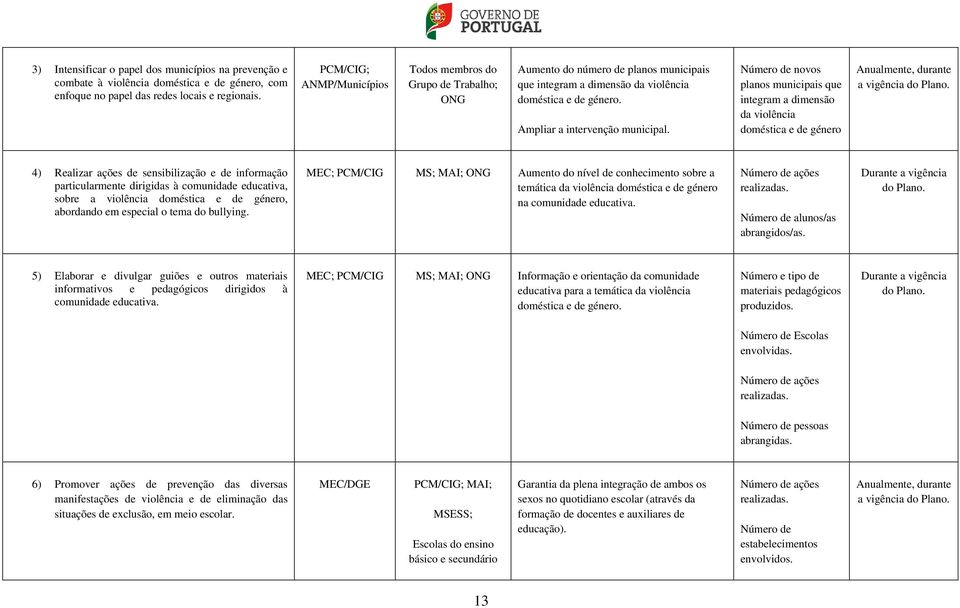 GOVERNO DE PORTUGAL

| | | | | | |
|---|---|---|---|---|---|
| 3) Intensificar o papel dos municípios na prevenção e combate à violência doméstica e de género, com enfoque no papel das redes locais e regionais. | PCM/CIG; ANMP/Municípios | Todos membros do Grupo de Trabalho; ONG | Aumento do número de planos municipais que integram a dimensão da violência doméstica e de género. Ampliar a intervenção municipal. | Número de novos planos municipais que integram a dimensão da violência doméstica e de género | Anualmente, durante a vigência do Plano. |
| 4) Realizar ações de sensibilização e de informação particularmente dirigidas à comunidade educativa, sobre a violência doméstica e de género, abordando em especial o tema do bullying. | MEC; PCM/CIG | MS; MAI; ONG | Aumento do nível de conhecimento sobre a temática da violência doméstica e de género na comunidade educativa. | Número de ações realizadas. Número de alunos/as abrangidos/as. | Durante a vigência do Plano. |
| 5) Elaborar e divulgar guiões e outros materiais informativos e pedagógicos dirigidos à comunidade educativa. | MEC; PCM/CIG | MS; MAI; ONG | Informação e orientação da comunidade educativa para a temática da violência doméstica e de género. | Número e tipo de materiais pedagógicos produzidos. Número de Escolas envolvidas. Número de ações realizadas. Número de pessoas abrangidas. | Durante a vigência do Plano. |
| 6) Promover ações de prevenção das diversas manifestações de violência e de eliminação das situações de exclusão, em meio escolar. | MEC/DGE | PCM/CIG; MAI; MSESS; Escolas do ensino básico e secundário | Garantia da plena integração de ambos os sexos no quotidiano escolar (através da formação de docentes e auxiliares de educação). | Número de ações realizadas. Número de estabelecimentos envolvidos. | Anualmente, durante a vigência do Plano. |

13